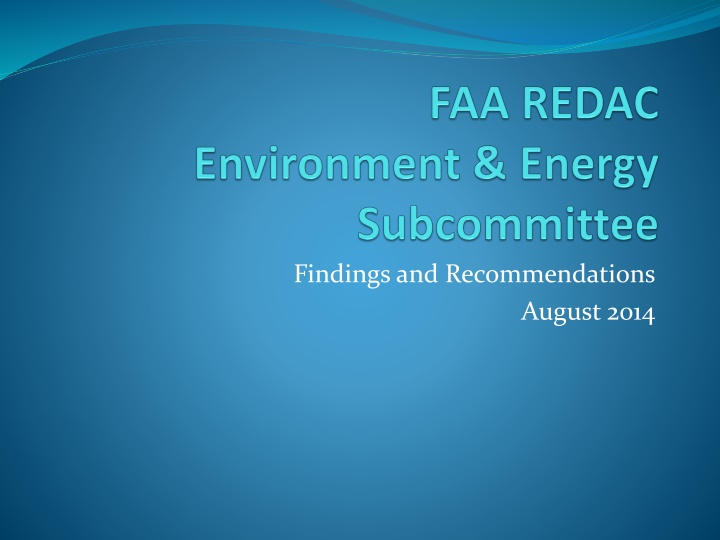 FAA REDAC Environment & Energy Subcommittee

Findings and Recommendations
August 2014